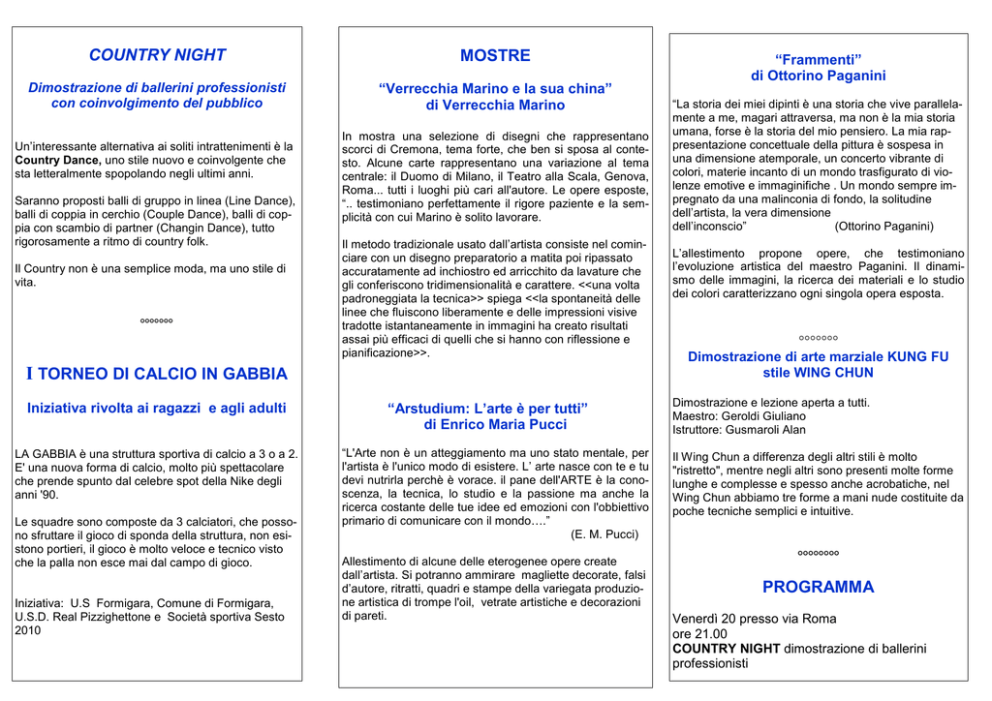 COUNTRY NIGHT

Dimostrazione di ballerini professionisti con coinvolgimento del pubblico

Un'interessante alternativa ai soliti intrattenimenti è la Country Dance, uno stile nuovo e coinvolgente che sta letteralmente spopolando negli ultimi anni.

Saranno proposti balli di gruppo in linea (Line Dance), balli di coppia in cerchio (Couple Dance), balli di coppia con scambio di partner (Changin Dance), tutto rigorosamente a ritmo di country folk.

Il Country non è una semplice moda, ma uno stile di vita.

°°°°°°°

I TORNEO DI CALCIO IN GABBIA

Iniziativa rivolta ai ragazzi e agli adulti

LA GABBIA è una struttura sportiva di calcio a 3 o a 2. E' una nuova forma di calcio, molto più spettacolare che prende spunto dal celebre spot della Nike degli anni '90.

Le squadre sono composte da 3 calciatori, che possono sfruttare il gioco di sponda della struttura, non esistono portieri, il gioco è molto veloce e tecnico visto che la palla non esce mai dal campo di gioco.

Iniziativa: U.S Formigara, Comune di Formigara, U.S.D. Real Pizzighettone e Società sportiva Sesto 2010

MOSTRE

"Verrecchia Marino e la sua china" di Verrecchia Marino

In mostra una selezione di disegni che rappresentano scorci di Cremona, tema forte, che ben si sposa al contesto. Alcune carte rappresentano una variazione al tema centrale: il Duomo di Milano, il Teatro alla Scala, Genova, Roma... tutti i luoghi più cari all'autore. Le opere esposte, ".. testimoniano perfettamente il rigore paziente e la semplicità con cui Marino è solito lavorare.

Il metodo tradizionale usato dall'artista consiste nel cominciare con un disegno preparatorio a matita poi ripassato accuratamente ad inchiostro ed arricchito da lavature che gli conferiscono tridimensionalità e carattere. <<una volta padroneggiata la tecnica>> spiega <<la spontaneità delle linee che fluiscono liberamente e delle impressioni visive tradotte istantaneamente in immagini ha creato risultati assai più efficaci di quelli che si hanno con riflessione e pianificazione>>.

"Arstudium: L'arte è per tutti" di Enrico Maria Pucci

"L'Arte non è un atteggiamento ma uno stato mentale, per l'artista è l'unico modo di esistere. L' arte nasce con te e tu devi nutrirla perchè è vorace. il pane dell'ARTE è la conoscenza, la tecnica, lo studio e la passione ma anche la ricerca costante delle tue idee ed emozioni con l'obbiettivo primario di comunicare con il mondo…."
(E. M. Pucci)

Allestimento di alcune delle eterogenee opere create dall'artista. Si potranno ammirare magliette decorate, falsi d'autore, ritratti, quadri e stampe della variegata produzione artistica di trompe l'oil, vetrate artistiche e decorazioni di pareti.

"Frammenti" di Ottorino Paganini

"La storia dei miei dipinti è una storia che vive parallelamente a me, magari attraversa, ma non è la mia storia umana, forse è la storia del mio pensiero. La mia rappresentazione concettuale della pittura è sospesa in una dimensione atemporale, un concerto vibrante di colori, materie incanto di un mondo trasfigurato di violenze emotive e immaginifiche . Un mondo sempre impregnato da una malinconia di fondo, la solitudine dell'artista, la vera dimensione dell'inconscio" (Ottorino Paganini)

L'allestimento propone opere, che testimoniano l'evoluzione artistica del maestro Paganini. Il dinamismo delle immagini, la ricerca dei materiali e lo studio dei colori caratterizzano ogni singola opera esposta.

°°°°°°°

Dimostrazione di arte marziale KUNG FU stile WING CHUN

Dimostrazione e lezione aperta a tutti.
Maestro: Geroldi Giuliano
Istruttore: Gusmaroli Alan

Il Wing Chun a differenza degli altri stili è molto "ristretto", mentre negli altri sono presenti molte forme lunghe e complesse e spesso anche acrobatiche, nel Wing Chun abbiamo tre forme a mani nude costituite da poche tecniche semplici e intuitive.

°°°°°°°°

PROGRAMMA

Venerdì 20 presso via Roma
ore 21.00
COUNTRY NIGHT dimostrazione di ballerini professionisti